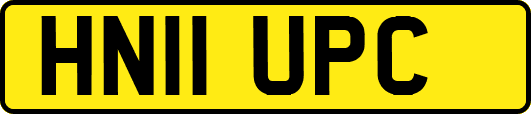 HN11 UPC